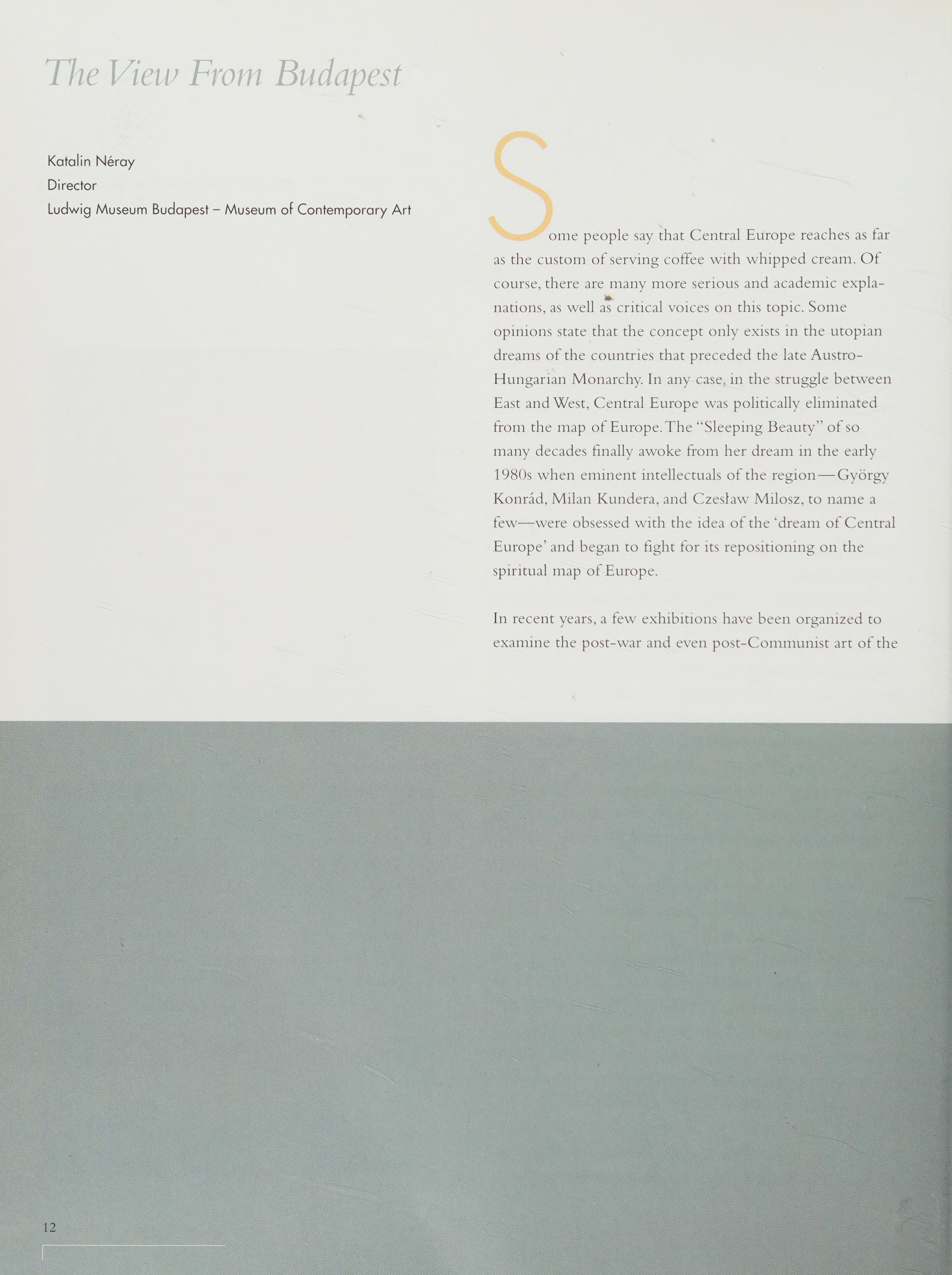 The View From Budapest

Katalin Néray
Director
Ludwig Museum Budapest – Museum of Contemporary Art

Some people say that Central Europe reaches as far as the custom of serving coffee with whipped cream. Of course, there are many more serious and academic explanations, as well as critical voices on this topic. Some opinions state that the concept only exists in the utopian dreams of the countries that preceded the late Austro-Hungarian Monarchy. In any case, in the struggle between East and West, Central Europe was politically eliminated from the map of Europe. The "Sleeping Beauty" of so many decades finally awoke from her dream in the early 1980s when eminent intellectuals of the region—György Konrád, Milan Kundera, and Czesław Milosz, to name a few—were obsessed with the idea of the 'dream of Central Europe' and began to fight for its repositioning on the spiritual map of Europe.

In recent years, a few exhibitions have been organized to examine the post-war and even post-Communist art of the

12